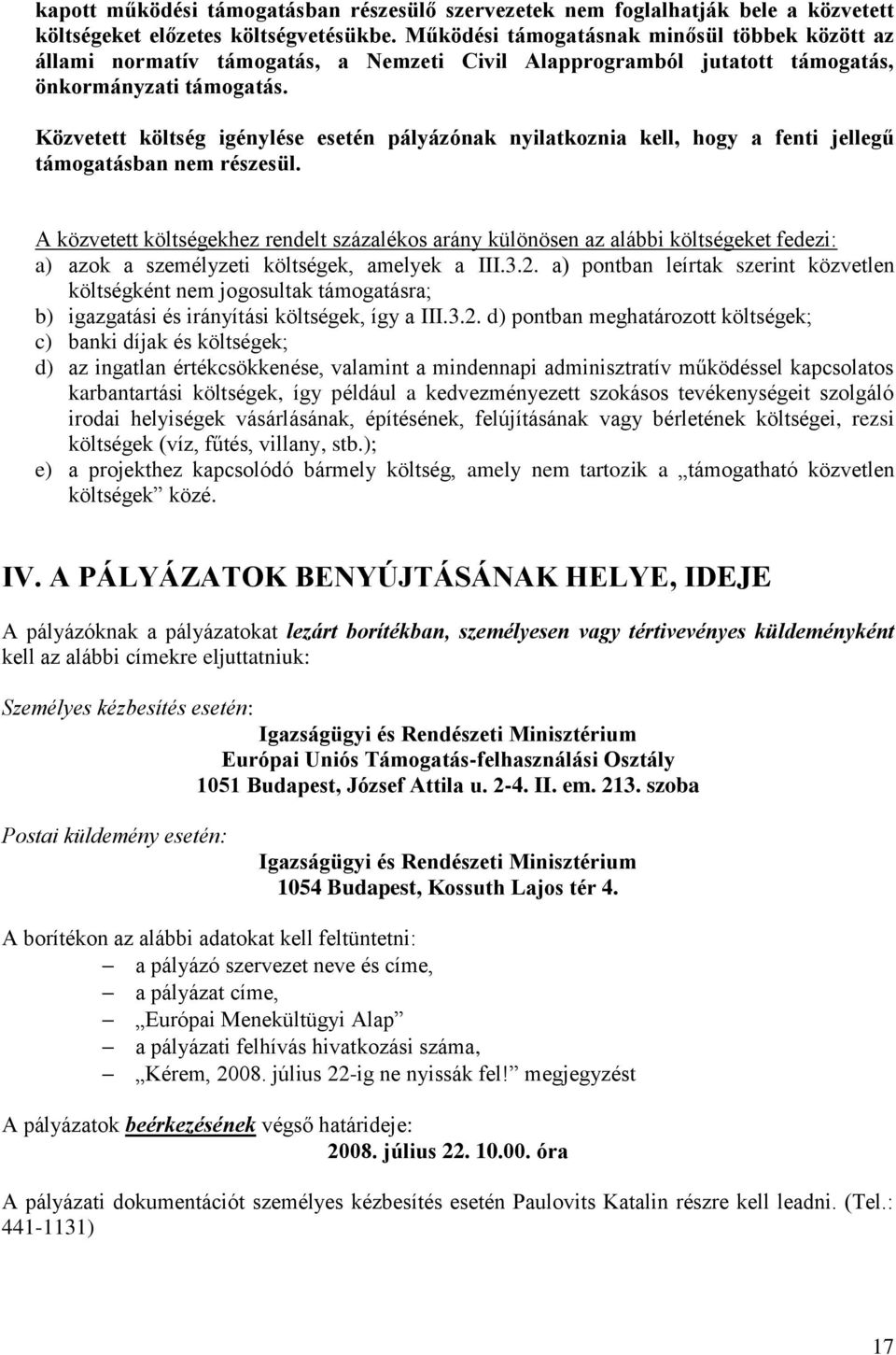 kapott működési támogatásban részesülő szervezetek nem foglalhatják bele a közvetett költségeket előzetes költségvetésükbe. Működési támogatásnak minősül többek között az állami normatív támogatás, a Nemzeti Civil Alapprogramból jutatott támogatás, önkormányzati támogatás.

Közvetett költség igénylése esetén pályázónak nyilatkoznia kell, hogy a fenti jellegű támogatásban nem részesül.

A közvetett költségekhez rendelt százalékos arány különösen az alábbi költségeket fedezi:
a) azok a személyzeti költségek, amelyek a III.3.2. a) pontban leírtak szerint közvetlen költségként nem jogosultak támogatásra;
b) igazgatási és irányítási költségek, így a III.3.2. d) pontban meghatározott költségek;
c) banki díjak és költségek;
d) az ingatlan értékcsökkenése, valamint a mindennapi adminisztratív működéssel kapcsolatos karbantartási költségek, így például a kedvezményezett szokásos tevékenységeit szolgáló irodai helyiségek vásárlásának, építésének, felújításának vagy bérletének költségei, rezsi költségek (víz, fűtés, villany, stb.);
e) a projekthez kapcsolódó bármely költség, amely nem tartozik a „támogatható közvetlen költségek” közé.

IV. A PÁLYÁZATOK BENYÚJTÁSÁNAK HELYE, IDEJE

A pályázóknak a pályázatokat lezárt borítékban, személyesen vagy tértivevényes küldeményként kell az alábbi címekre eljuttatniuk:

Személyes kézbesítés esetén:
Igazságügyi és Rendészeti Minisztérium
Európai Uniós Támogatás-felhasználási Osztály
1051 Budapest, József Attila u. 2-4. II. em. 213. szoba

Postai küldemény esetén:
Igazságügyi és Rendészeti Minisztérium
1054 Budapest, Kossuth Lajos tér 4.

A borítékon az alábbi adatokat kell feltüntetni:
– a pályázó szervezet neve és címe,
– a pályázat címe,
– „Európai Menekültügyi Alap”
– a pályázati felhívás hivatkozási száma,
– „Kérem, 2008. július 22-ig ne nyissák fel!” megjegyzést

A pályázatok beérkezésének végső határideje:
2008. július 22. 10.00. óra

A pályázati dokumentációt személyes kézbesítés esetén Paulovits Katalin részre kell leadni. (Tel.: 441-1131)

17